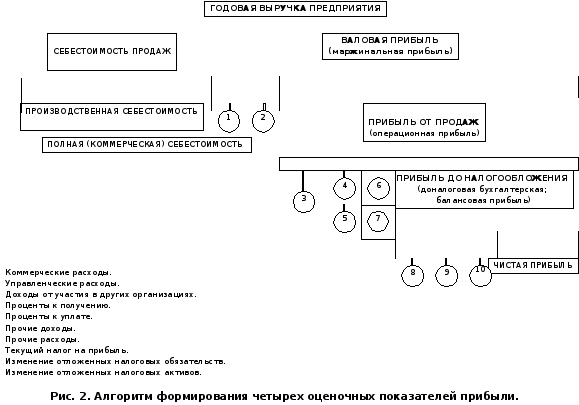 ГОДОВАЯ ВЫРУЧКА ПРЕДПРИЯТИЯ

СЕБЕСТОИМОСТЬ ПРОДАЖ

ВАЛОВАЯ ПРИБЫЛЬ (маржинальная прибыль)

ПРОИЗВОДСТВЕННАЯ СЕБЕСТОИМОСТЬ

1

2

ПРИБЫЛЬ ОТ ПРОДАЖ (операционная прибыль)

ПОЛНАЯ (КОММЕРЧЕСКАЯ) СЕБЕСТОИМОСТЬ

3

4

6

ПРИБЫЛЬ ДО НАЛОГООБЛОЖЕНИЯ (доналоговая бухгалтерская; балансовая прибыль)

5

7

8

9

10

ЧИСТАЯ ПРИБЫЛЬ

Коммерческие расходы.
Управленческие расходы.
Доходы от участия в других организациях.
Проценты к получению.
Проценты к уплате.
Прочие доходы.
Прочие расходы.
Текущий налог на прибыль.
Изменение отложенных налоговых обязательств.
Изменение отложенных налоговых активов.

Рис. 2. Алгоритм формирования четырех оценочных показателей прибыли.